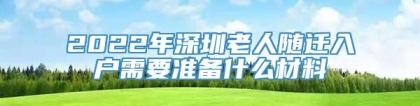 2022年深圳老人随迁入户需要准备什么材料